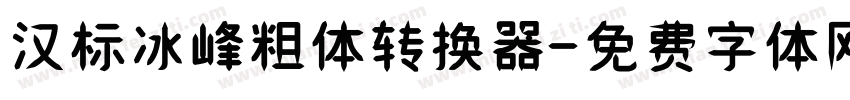 汉标冰峰粗体转换器-免费字体网